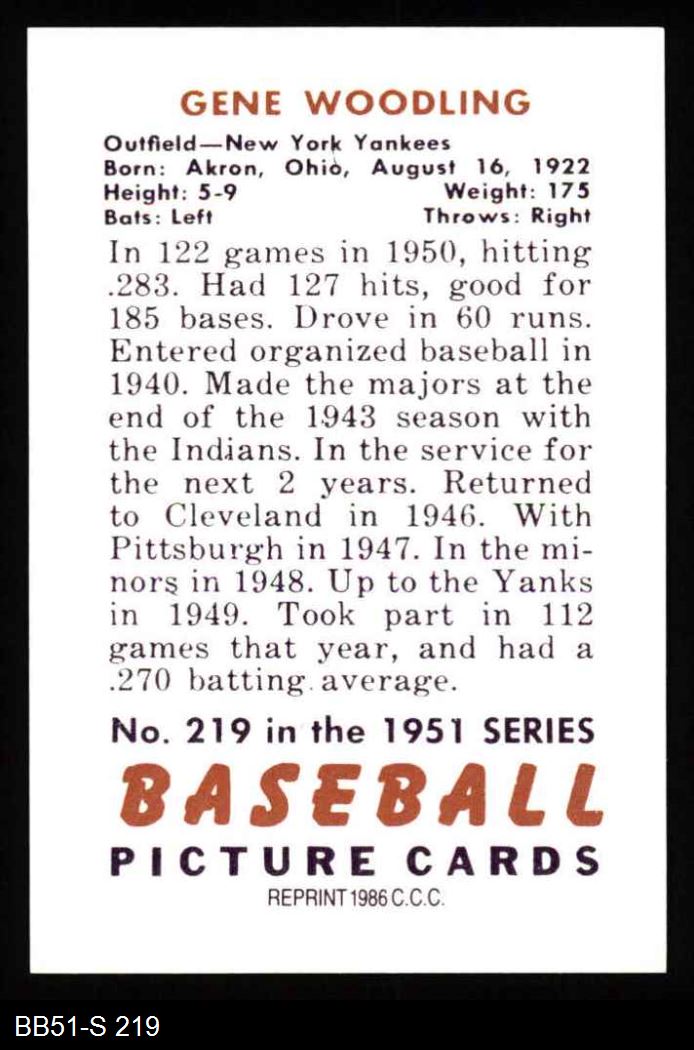 GENE WOODLING

Outfield—New York Yankees
Born: Akron, Ohio, August 16, 1922
Height: 5-9 Weight: 175
Bats: Left Throws: Right

In 122 games in 1950, hitting .283. Had 127 hits, good for 185 bases. Drove in 60 runs. Entered organized baseball in 1940. Made the majors at the end of the 1943 season with the Indians. In the service for the next 2 years. Returned to Cleveland in 1946. With Pittsburgh in 1947. In the minors in 1948. Up to the Yanks in 1949. Took part in 112 games that year, and had a .270 batting average.

No. 219 in the 1951 SERIES
BASEBALL
PICTURE CARDS
REPRINT 1986 C.C.C.

BB51-S 219